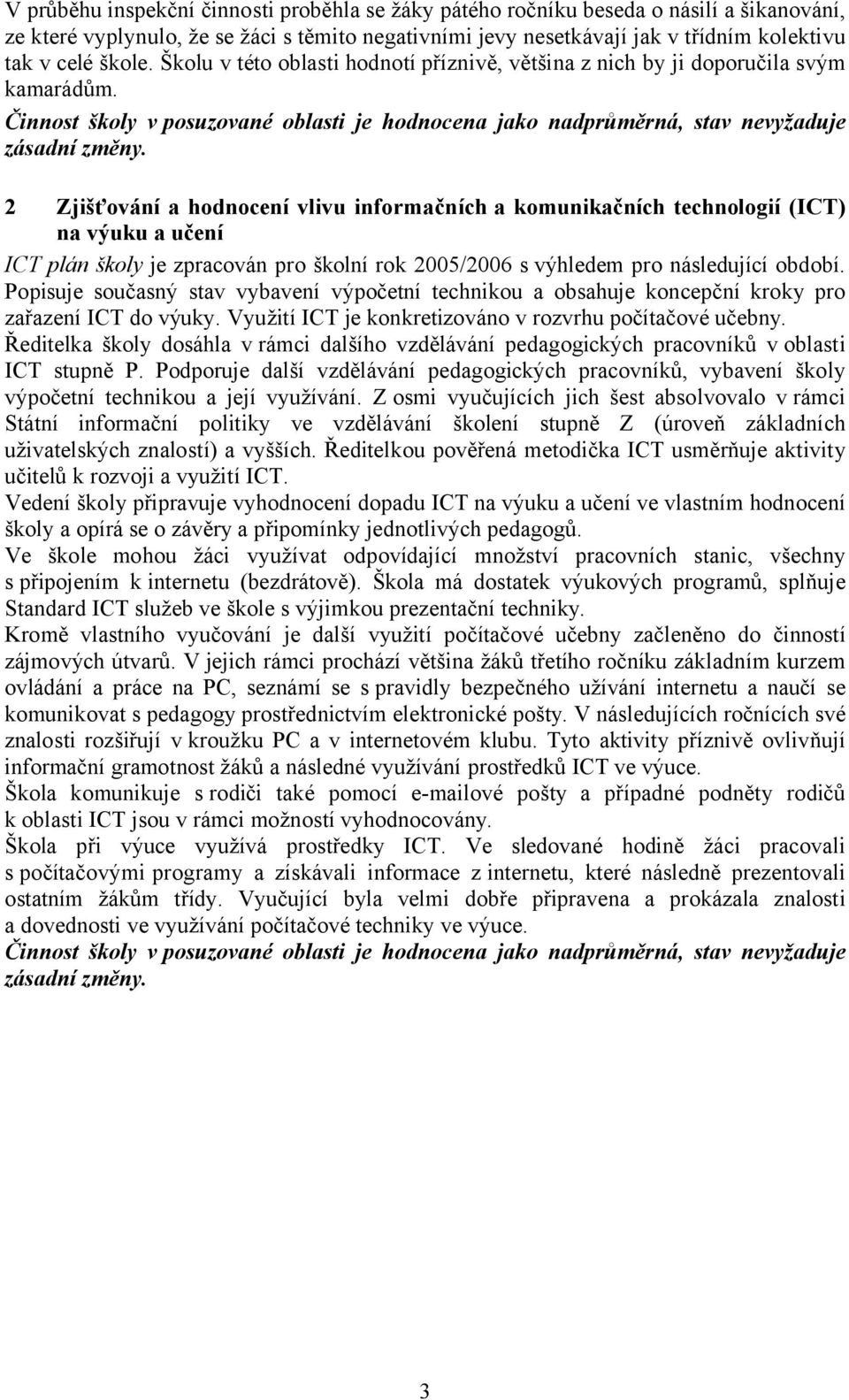 V průběhu inspekční činnosti proběhla se žáky pátého ročníku beseda o násilí a šikanování, ze které vyplynulo, že se žáci s těmito negativními jevy nesetkávají jak v třídním kolektivu tak v celé škole. Školu v této oblasti hodnotí příznivě, většina z nich by ji doporučila svým kamarádům.
Činnost školy v posuzované oblasti je hodnocena jako nadprůměrná, stav nevyžaduje zásadní změny.

2 Zjišťování a hodnocení vlivu informačních a komunikačních technologií (ICT) na výuku a učení

ICT plán školy je zpracován pro školní rok 2005/2006 s výhledem pro následující období. Popisuje současný stav vybavení výpočetní technikou a obsahuje koncepční kroky pro zařazení ICT do výuky. Využití ICT je konkretizováno v rozvrhu počítačové učebny.
Ředitelka školy dosáhla v rámci dalšího vzdělávání pedagogických pracovníků v oblasti ICT stupně P. Podporuje další vzdělávání pedagogických pracovníků, vybavení školy výpočetní technikou a její využívání. Z osmi vyučujících jich šest absolvovalo v rámci Státní informační politiky ve vzdělávání školení stupně Z (úroveň základních uživatelských znalostí) a vyšších. Ředitelkou pověřená metodička ICT usměrňuje aktivity učitelů k rozvoji a využití ICT.
Vedení školy připravuje vyhodnocení dopadu ICT na výuku a učení ve vlastním hodnocení školy a opírá se o závěry a připomínky jednotlivých pedagogů.
Ve škole mohou žáci využívat odpovídající množství pracovních stanic, všechny s připojením k internetu (bezdrátově). Škola má dostatek výukových programů, splňuje Standard ICT služeb ve škole s výjimkou prezentační techniky.
Kromě vlastního vyučování je další využití počítačové učebny začleněno do činností zájmových útvarů. V jejich rámci prochází většina žáků třetího ročníku základním kurzem ovládání a práce na PC, seznámí se s pravidly bezpečného užívání internetu a naučí se komunikovat s pedagogy prostřednictvím elektronické pošty. V následujících ročnících své znalosti rozšiřují v kroužku PC a v internetovém klubu. Tyto aktivity příznivě ovlivňují informační gramotnost žáků a následné využívání prostředků ICT ve výuce.
Škola komunikuje s rodiči také pomocí e-mailové pošty a případné podněty rodičů k oblasti ICT jsou v rámci možností vyhodnocovány.
Škola při výuce využívá prostředky ICT. Ve sledované hodině žáci pracovali s počítačovými programy a získávali informace z internetu, které následně prezentovali ostatním žákům třídy. Vyučující byla velmi dobře připravena a prokázala znalosti a dovednosti ve využívání počítačové techniky ve výuce.
Činnost školy v posuzované oblasti je hodnocena jako nadprůměrná, stav nevyžaduje zásadní změny.

3